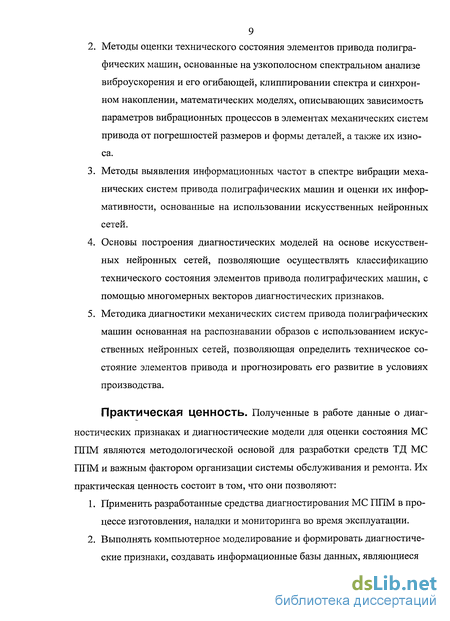 9

2. Методы оценки технического состояния элементов привода полиграфических машин, основанные на узкополосном спектральном анализе виброускорения и его огибающей, клиппировании спектра и синхронном накоплении, математических моделях, описывающих зависимость параметров вибрационных процессов в элементах механических систем привода от погрешностей размеров и формы деталей, а также их износа.

3. Методы выявления информационных частот в спектре вибрации механических систем привода полиграфических машин и оценки их информативности, основанные на использовании искусственных нейронных сетей.

4. Основы построения диагностических моделей на основе искусственных нейронных сетей, позволяющие осуществлять классификацию технического состояния элементов привода полиграфических машин, с помощью многомерных векторов диагностических признаков.

5. Методика диагностики механических систем привода полиграфических машин основанная на распознавании образов с использованием искусственных нейронных сетей, позволяющая определить техническое состояние элементов привода и прогнозировать его развитие в условиях производства.

Практическая ценность. Полученные в работе данные о диагностических признаках и диагностические модели для оценки состояния МС ППМ являются методологической основой для разработки средств ТД МС ППМ и важным фактором организации системы обслуживания и ремонта. Их практическая ценность состоит в том, что они позволяют:

1. Применить разработанные средства диагностирования МС ППМ в процессе изготовления, наладки и мониторинга во время эксплуатации.

2. Выполнять компьютерное моделирование и формировать диагностические признаки, создавать информационные базы данных, являющиеся

dsLib.net
библиотека диссертаций